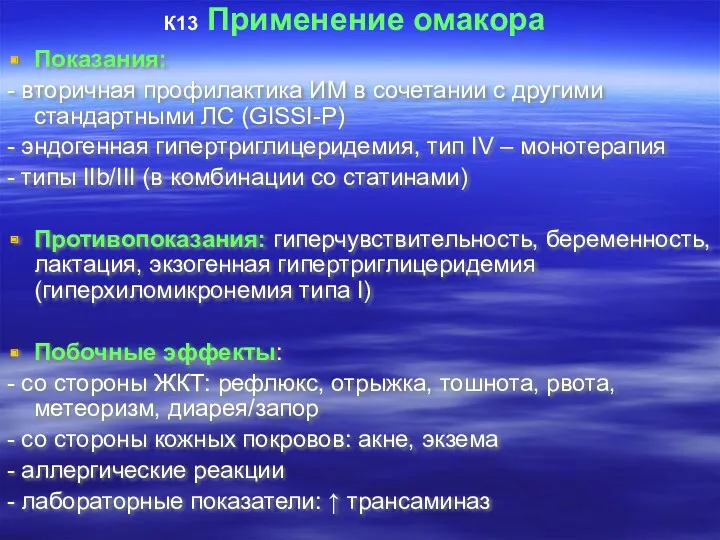 К13 Применение омакора

Показания:
- вторичная профилактика ИМ в сочетании с другими стандартными ЛС (GISSI-P)
- эндогенная гипертриглицеридемия, тип IV – монотерапия
- типы IIb/III (в комбинации со статинами)

Противопоказания: гиперчувствительность, беременность, лактация, экзогенная гипертриглицеридемия (гиперхиломикронемия типа I)

Побочные эффекты:
- со стороны ЖКТ: рефлюкс, отрыжка, тошнота, рвота, метеоризм, диарея/запор
- со стороны кожных покровов: акне, экзема
- аллергические реакции
- лабораторные показатели: ↑ трансаминаз